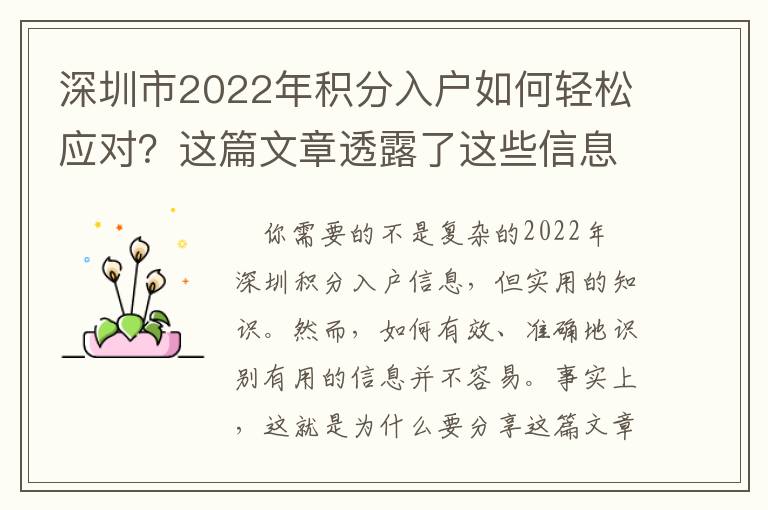 深圳市2022年积分入户如何轻松应对？这篇文章透露了这些信息

你需要的不是复杂的2022年深圳积分入户信息，但实用的知识。然而，如何有效、准确地识别有用的信息并不容易。事实上，这就是为什么要分享这篇文章